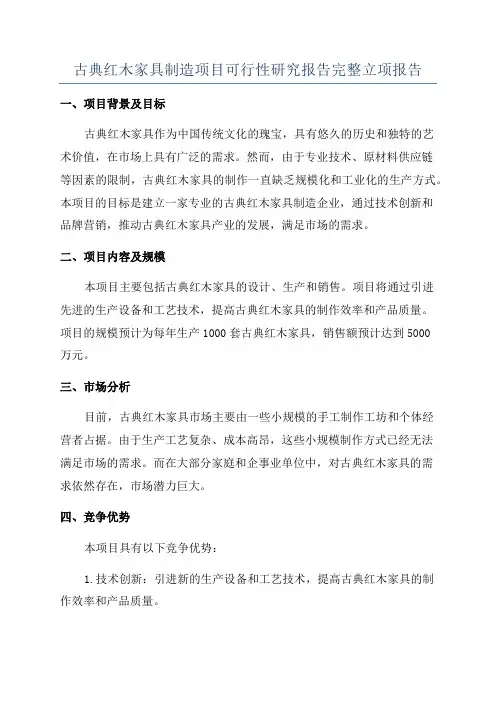 古典红木家具制造项目可行性研究报告完整立项报告

一、项目背景及目标

古典红木家具作为中国传统文化的瑰宝，具有悠久的历史和独特的艺术价值，在市场上具有广泛的需求。然而，由于专业技术、原材料供应链等因素的限制，古典红木家具的制作一直缺乏规模化和工业化的生产方式。本项目的目标是建立一家专业的古典红木家具制造企业，通过技术创新和品牌营销，推动古典红木家具产业的发展，满足市场的需求。

二、项目内容及规模

本项目主要包括古典红木家具的设计、生产和销售。项目将通过引进先进的生产设备和工艺技术，提高古典红木家具的制作效率和产品质量。项目的规模预计为每年生产 1000 套古典红木家具，销售额预计达到 5000 万元。

三、市场分析

目前，古典红木家具市场主要由一些小规模的手工制作工坊和个体经营者占据。由于生产工艺复杂、成本高昂，这些小规模制作方式已经无法满足市场的需求。而在大部分家庭和企事业单位中，对古典红木家具的需求依然存在，市场潜力巨大。

四、竞争优势

本项目具有以下竞争优势：

1.技术创新：引进新的生产设备和工艺技术，提高古典红木家具的制作效率和产品质量。